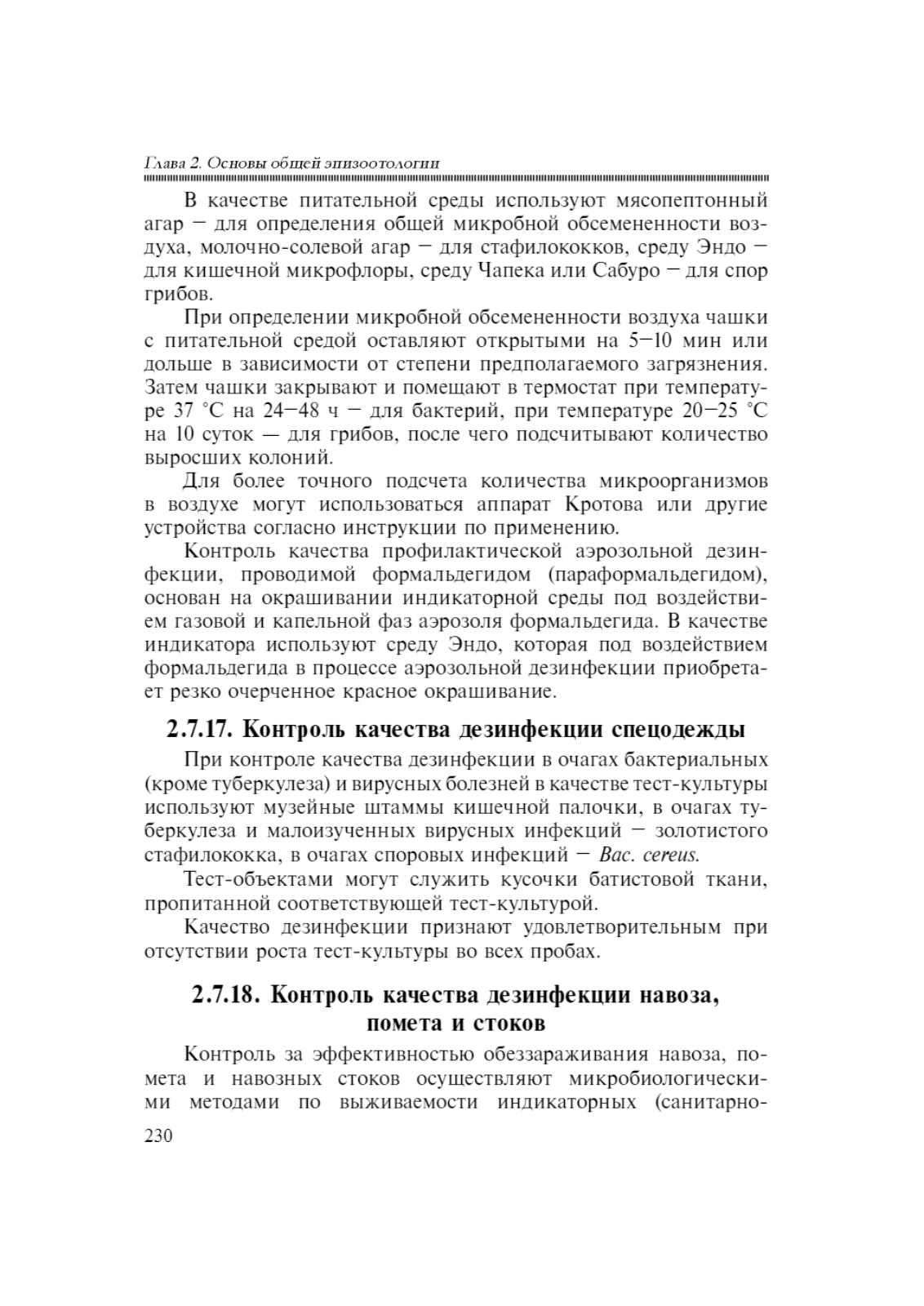 Глава 2. Основы общей эпизоотологии

В качестве питательной среды используют мясопептонный агар — для определения общей микробной обсемененности воздуха, молочно-солевой агар — для стафилококков, среду Эндо — для кишечной микрофлоры, среду Чапека или Сабуро — для спор грибов.

При определении микробной обсемененности воздуха чашки с питательной средой оставляют открытыми на 5—10 мин или дольше в зависимости от степени предполагаемого загрязнения. Затем чашки закрывают и помещают в термостат при температуре 37 °С на 24—48 ч — для бактерий, при температуре 20—25 °С на 10 суток — для грибов, после чего подсчитывают количество выросших колоний.

Для более точного подсчета количества микроорганизмов в воздухе могут использоваться аппарат Кротова или другие устройства согласно инструкции по применению.

Контроль качества профилактической аэрозольной дезинфекции, проводимой формальдегидом (параформальдегидом), основан на окрашивании индикаторной среды под воздействием газовой и капельной фаз аэрозоля формальдегида. В качестве индикатора используют среду Эндо, которая под воздействием формальдегида в процессе аэрозольной дезинфекции приобретает резко очерченное красное окрашивание.

2.7.17. Контроль качества дезинфекции спецодежды

При контроле качества дезинфекции в очагах бактериальных (кроме туберкулеза) и вирусных болезней в качестве тест-культуры используют музейные штаммы кишечной палочки, в очагах туберкулеза и малоизученных вирусных инфекций — золотистого стафилококка, в очагах споровых инфекций — Bac. cereus.

Тест-объектами могут служить кусочки батистовой ткани, пропитанной соответствующей тест-культурой.

Качество дезинфекции признают удовлетворительным при отсутствии роста тест-культуры во всех пробах.

2.7.18. Контроль качества дезинфекции навоза, помета и стоков

Контроль за эффективностью обеззараживания навоза, помета и навозных стоков осуществляют микробиологическими методами по выживаемости индикаторных (санитарно-

230